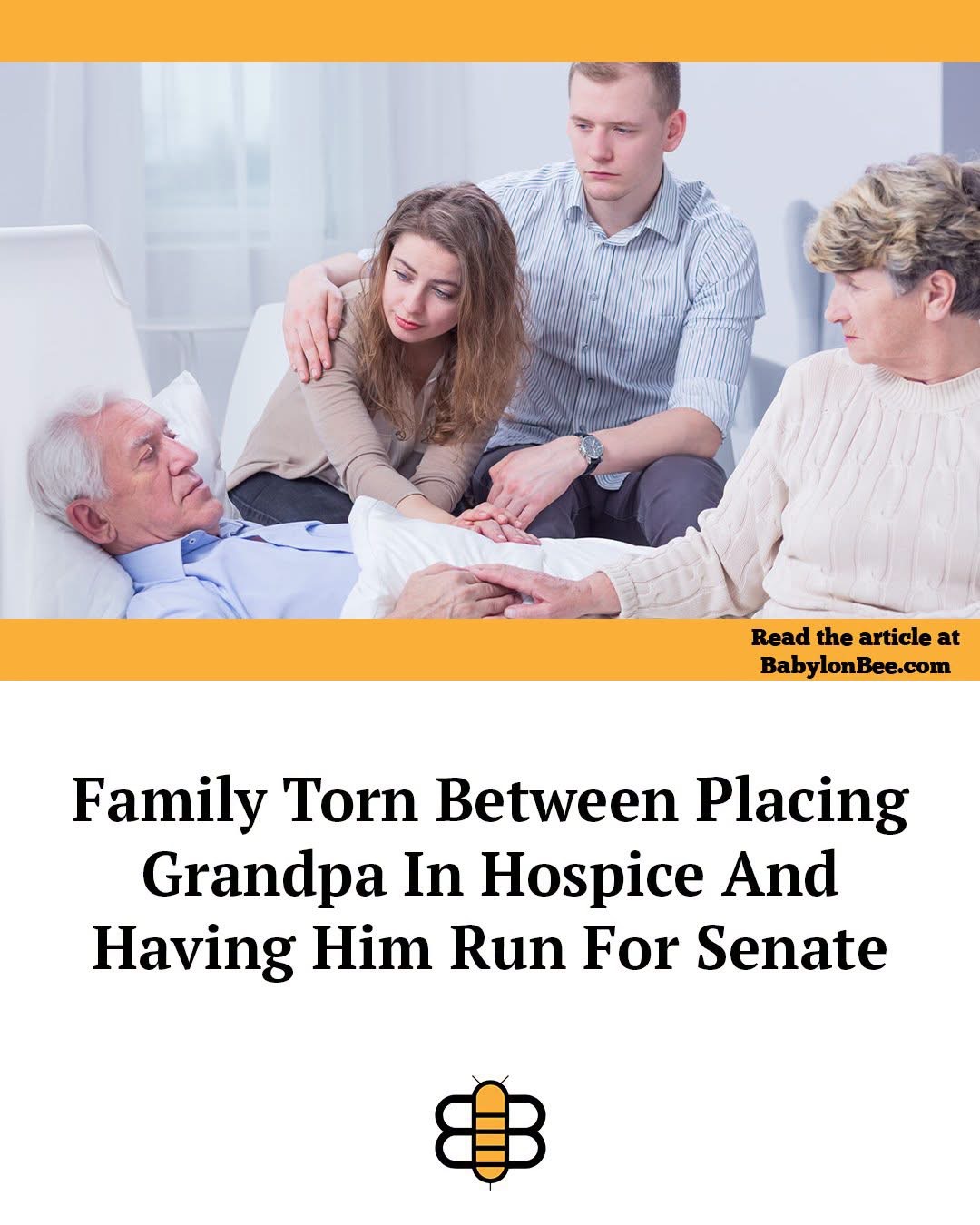 Read the article at
BabylonBee.com

Family Torn Between Placing Grandpa In Hospice And Having Him Run For Senate